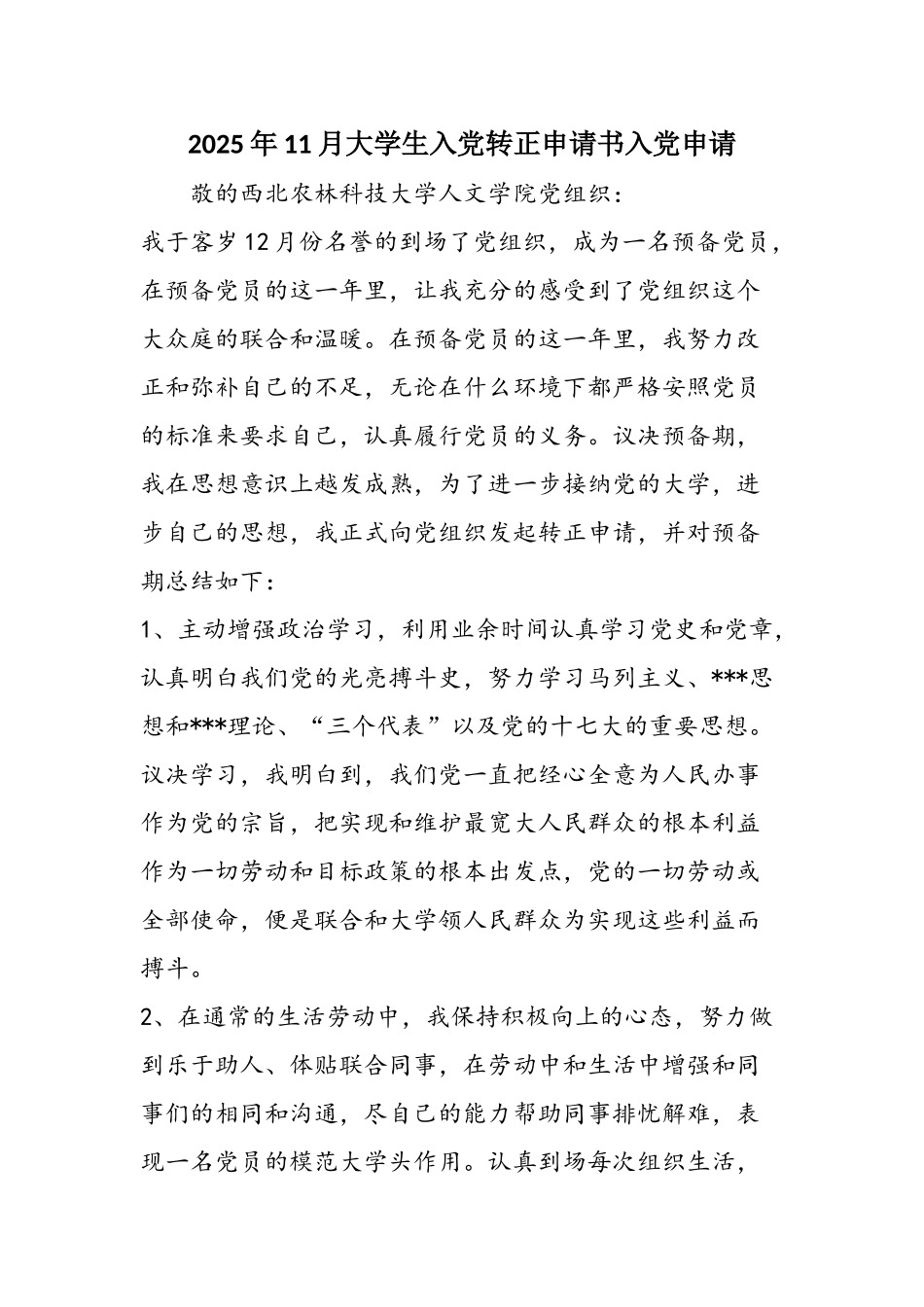 2025年11月大学生入党转正申请书入党申请

敬的西北农林科技大学人文学院党组织：

我于客岁12月份名誉的到场了党组织，成为一名预备党员，在预备党员的这一年里，让我充分的感受到了党组织这个大众庭的联合和温暖。在预备党员的这一年里，我努力改正和弥补自己的不足，无论在什么环境下都严格安照党员的标准来要求自己，认真履行党员的义务。议决预备期，我在思想意识上越发成熟，为了进一步接纳党的大学，进步自己的思想，我正式向党组织发起转正申请，并对预备期总结如下：

1、主动增强政治学习，利用业余时间认真学习党史和党章，认真明白我们党的光亮搏斗史，努力学习马列主义、***思想和***理论、“三个代表”以及党的十七大的重要思想。议决学习，我明白到，我们党一直把经心全意为人民办事作为党的宗旨，把实现和维护最宽大人民群众的根本利益作为一切劳动和目标政策的根本出发点，党的一切劳动或全部使命，便是联合和大学领人民群众为实现这些利益而搏斗。

2、在通常的生活劳动中，我保持积极向上的心态，努力做到乐于助人、体贴联合同事，在劳动中和生活中增强和同事们的相同和沟通，尽自己的能力帮助同事排忧解难，表现一名党员的模范大学头作用。认真到场每次组织生活，